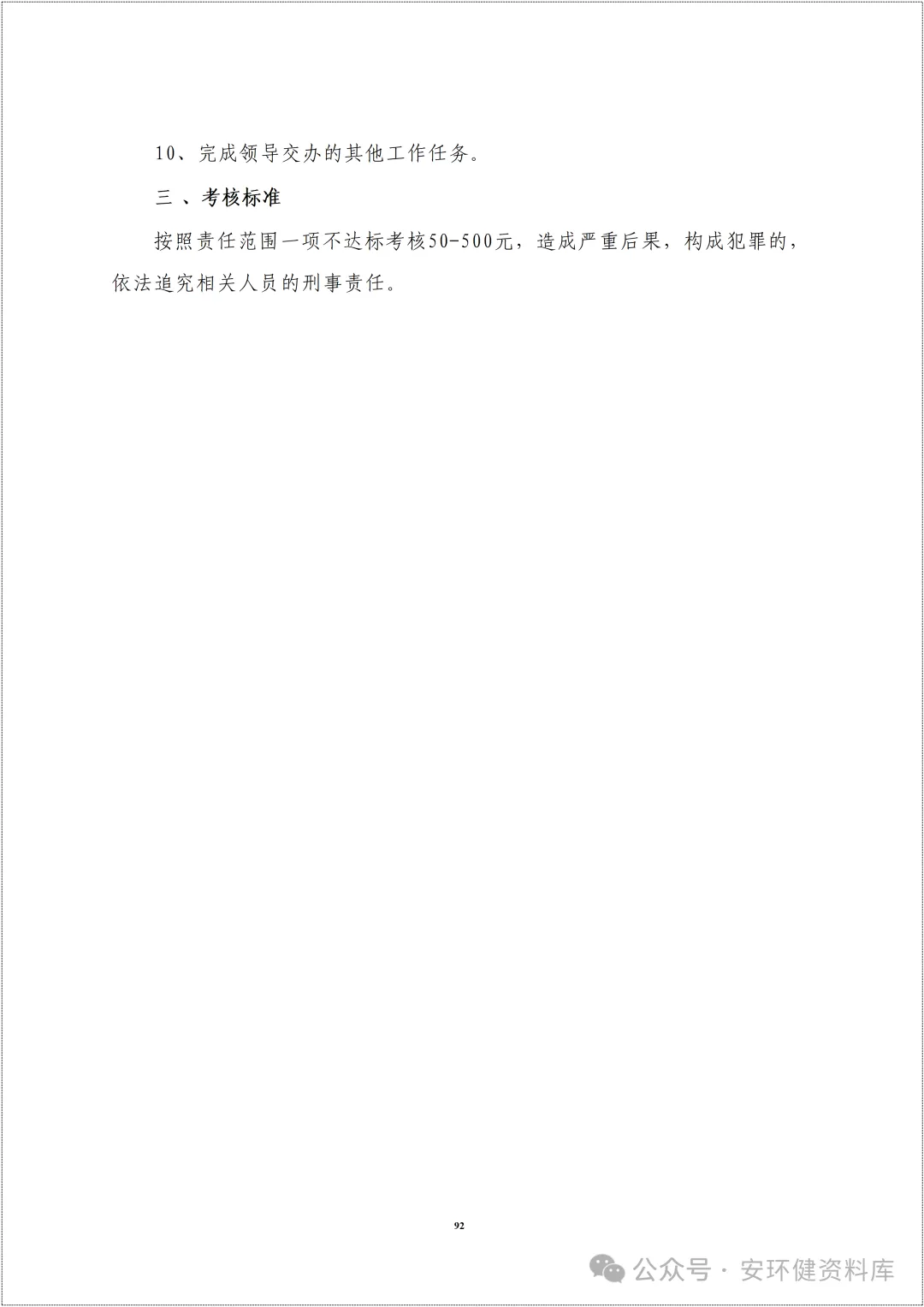 10、完成领导交办的其他工作任务。

三、考核标准

按照责任范围一项不达标考核50-500元，造成严重后果，构成犯罪的，依法追究相关人员的刑事责任。

92

公众号·安环健资料库